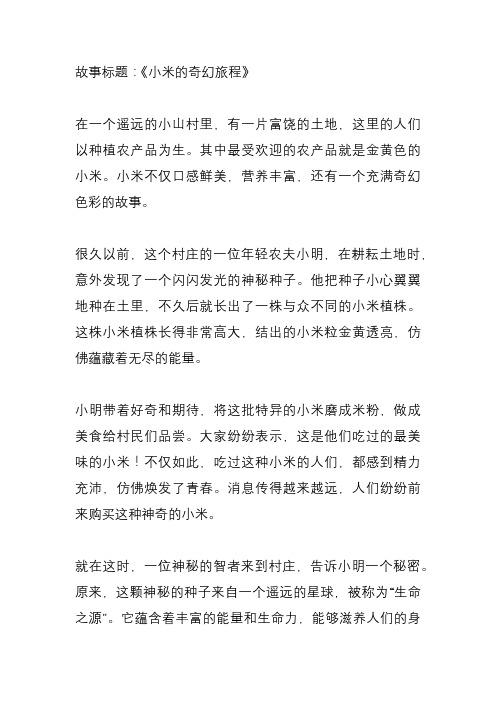 故事标题：《小米的奇幻旅程》

在一个遥远的小山村里，有一片富饶的土地，这里的人们以种植农产品为生。其中最受欢迎的农产品就是金黄色的小米。小米不仅口感鲜美，营养丰富，还有一个充满奇幻色彩的故事。

很久以前，这个村庄的一位年轻农夫小明，在耕耘土地时，意外发现了一个闪闪发光的神秘种子。他把种子小心翼翼地种在土里，不久后就长出了一株与众不同的小米植株。这株小米植株长得非常高大，结出的小米粒金黄透亮，仿佛蕴藏着无尽的能量。

小明带着好奇和期待，将这批特异的小米磨成米粉，做成美食给村民们品尝。大家纷纷表示，这是他们吃过的最美味的小米！不仅如此，吃过这种小米的人们，都感到精力充沛，仿佛焕发了青春。消息传得越来越远，人们纷纷前来购买这种神奇的小米。

就在这时，一位神秘的智者来到村庄，告诉小明一个秘密。原来，这颗神秘的种子来自一个遥远的星球，被称为“生命之源”。它蕴含着丰富的能量和生命力，能够滋养人们的身